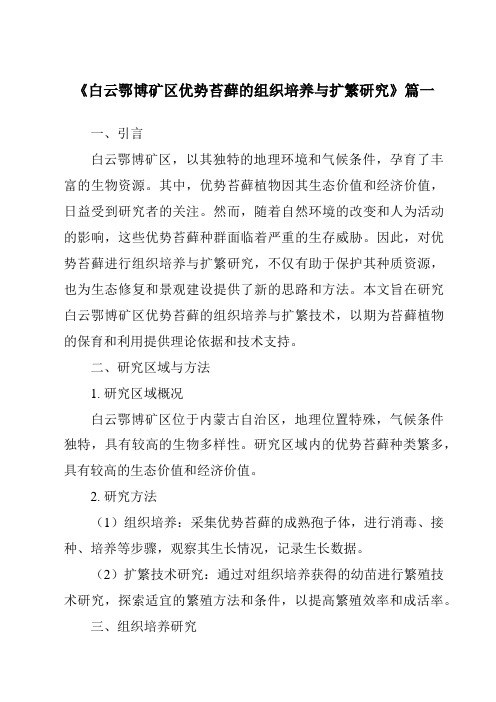 《白云鄂博矿区优势苔藓的组织培养与扩繁研究》篇一

一、引言

白云鄂博矿区，以其独特的地理环境和气候条件，孕育了丰富的生物资源。其中，优势苔藓植物因其生态价值和经济价值，日益受到研究者的关注。然而，随着自然环境的改变和人为活动的影响，这些优势苔藓种群面临着严重的生存威胁。因此，对优势苔藓进行组织培养与扩繁研究，不仅有助于保护其种质资源，也为生态修复和景观建设提供了新的思路和方法。本文旨在研究白云鄂博矿区优势苔藓的组织培养与扩繁技术，以期为苔藓植物的保育和利用提供理论依据和技术支持。

二、研究区域与方法

1. 研究区域概况

白云鄂博矿区位于内蒙古自治区，地理位置特殊，气候条件独特，具有较高的生物多样性。研究区域内的优势苔藓种类繁多，具有较高的生态价值和经济价值。

2. 研究方法

（1）组织培养：采集优势苔藓的成熟孢子体，进行消毒、接种、培养等步骤，观察其生长情况，记录生长数据。

（2）扩繁技术研究：通过对组织培养获得的幼苗进行繁殖技术研究，探索适宜的繁殖方法和条件，以提高繁殖效率和成活率。

三、组织培养研究